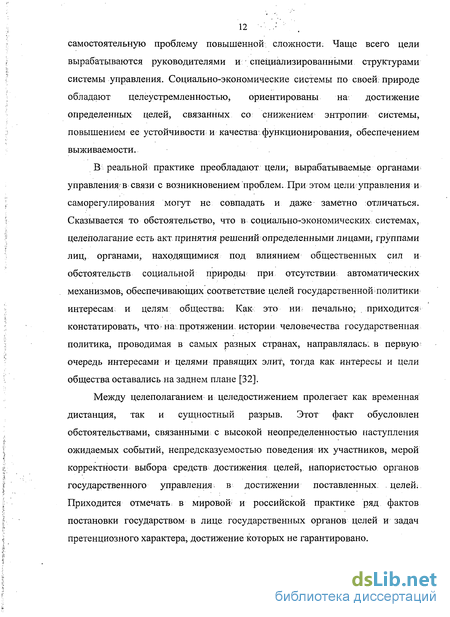 12

самостоятельную проблему повышенной сложности. Чаще всего цели вырабатываются руководителями и специализированными структурами системы управления. Социально-экономические системы по своей природе обладают целеустремленностью, ориентированы на достижение определенных целей, связанных со снижением энтропии системы, повышением ее устойчивости и качества функционирования, обеспечением выживаемости.

В реальной практике преобладают цели, вырабатываемые органами управления в связи с возникновением проблем. При этом цели управления и саморегулирования могут не совпадать и даже заметно отличаться. Сказывается то обстоятельство, что в социально-экономических системах, целеполагание есть акт принятия решений определенными лицами, группами лиц, органами, находящимися под влиянием общественных сил и обстоятельств социальной природы при отсутствии автоматических механизмов, обеспечивающих соответствие целей государственной политики интересам и целям общества. Как это ни печально, приходится констатировать, что на протяжении истории человечества государственная политика, проводимая в самых разных странах, направлялась в первую очередь интересами и целями правящих элит, тогда как интересы и цели общества оставались на заднем плане [32].

Между целеполаганием и целедостижением пролегает как временная дистанция, так и сущностный разрыв. Этот факт обусловлен обстоятельствами, связанными с высокой неопределенностью наступления ожидаемых событий, непредсказуемостью поведения их участников, мерой корректности выбора средств достижения целей, напористостью органов государственного управления в достижении поставленных целей. Приходится отмечать в мировой и российской практике ряд фактов постановки государством в лице государственных органов целей и задач претенциозного характера, достижение которых не гарантировано.

dsLib.net
библиотека диссертаций